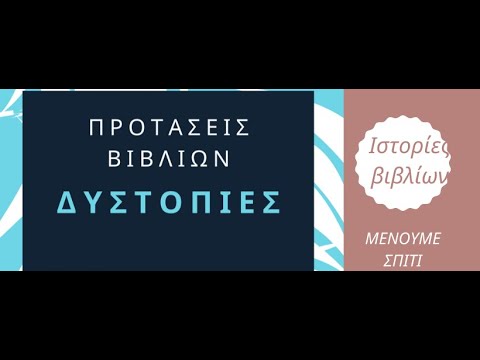 ΠΡΟΤΑΣΕΙΣ ΒΙΒΛΙΩΝ
ΔΥΣΤΟΠΙΕΣ

Ιστορίες βιβλίων

ΜΕΝΟΥΜΕ ΣΠΙΤΙ